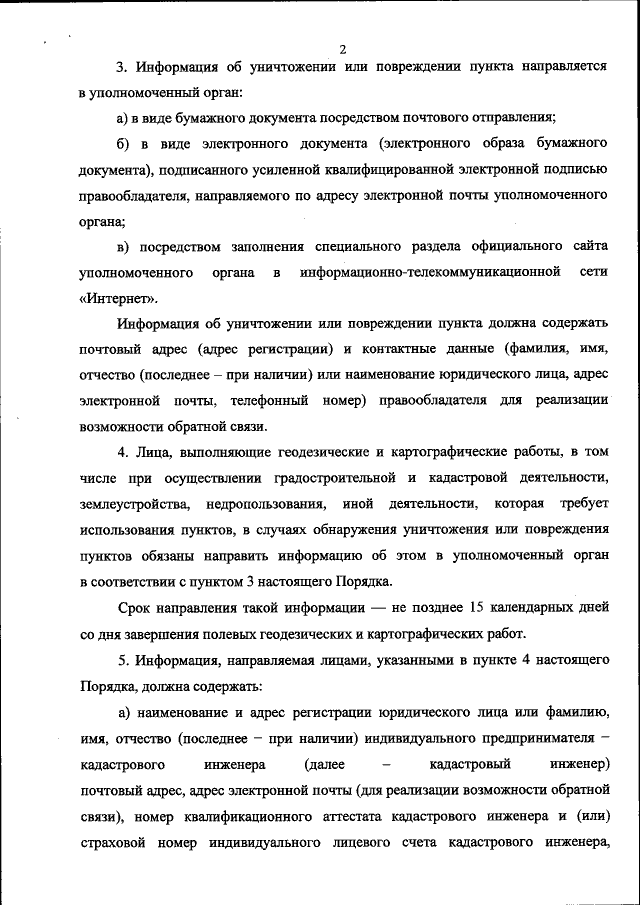 2

3. Информация об уничтожении или повреждении пункта направляется в уполномоченный орган:

а) в виде бумажного документа посредством почтового отправления;

б) в виде электронного документа (электронного образа бумажного документа), подписанного усиленной квалифицированной электронной подписью правообладателя, направляемого по адресу электронной почты уполномоченного органа;

в) посредством заполнения специального раздела официального сайта уполномоченного органа в информационно-телекоммуникационной сети «Интернет».

Информация об уничтожении или повреждении пункта должна содержать почтовый адрес (адрес регистрации) и контактные данные (фамилия, имя, отчество (последнее – при наличии) или наименование юридического лица, адрес электронной почты, телефонный номер) правообладателя для реализации возможности обратной связи.

4. Лица, выполняющие геодезические и картографические работы, в том числе при осуществлении градостроительной и кадастровой деятельности, землеустройства, недропользования, иной деятельности, которая требует использования пунктов, в случаях обнаружения уничтожения или повреждения пунктов обязаны направить информацию об этом в уполномоченный орган в соответствии с пунктом 3 настоящего Порядка.

Срок направления такой информации — не позднее 15 календарных дней со дня завершения полевых геодезических и картографических работ.

5. Информация, направляемая лицами, указанными в пункте 4 настоящего Порядка, должна содержать:

а) наименование и адрес регистрации юридического лица или фамилию, имя, отчество (последнее – при наличии) индивидуального предпринимателя – кадастрового инженера (далее – кадастровый инженер) почтовый адрес, адрес электронной почты (для реализации возможности обратной связи), номер квалификационного аттестата кадастрового инженера и (или) страховой номер индивидуального лицевого счета кадастрового инженера,